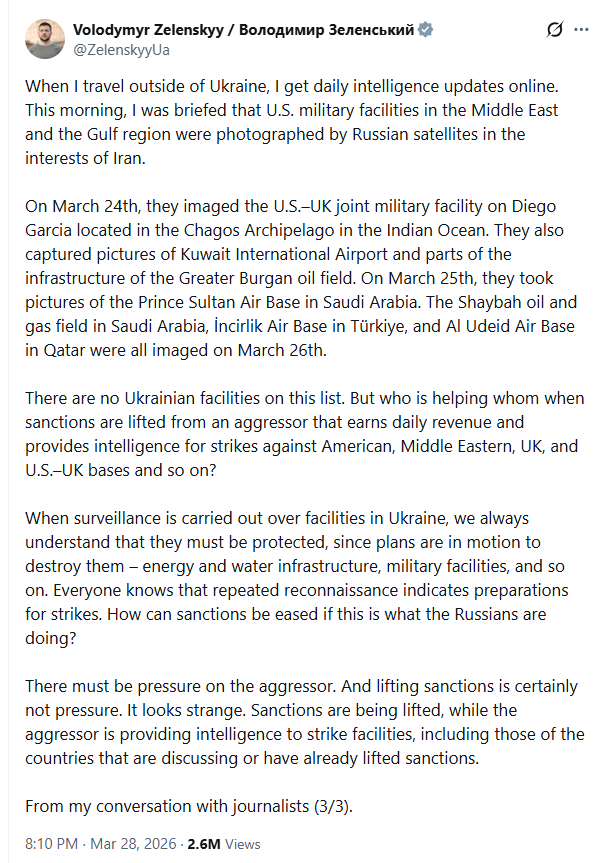 Volodymyr Zelenskyy / Володимир Зеленський
@ZelenskyyUa

When I travel outside of Ukraine, I get daily intelligence updates online. This morning, I was briefed that U.S. military facilities in the Middle East and the Gulf region were photographed by Russian satellites in the interests of Iran.

On March 24th, they imaged the U.S.–UK joint military facility on Diego Garcia located in the Chagos Archipelago in the Indian Ocean. They also captured pictures of Kuwait International Airport and parts of the infrastructure of the Greater Burgan oil field. On March 25th, they took pictures of the Prince Sultan Air Base in Saudi Arabia. The Shaybah oil and gas field in Saudi Arabia, İncirlik Air Base in Türkiye, and Al Udeid Air Base in Qatar were all imaged on March 26th.

There are no Ukrainian facilities on this list. But who is helping whom when sanctions are lifted from an aggressor that earns daily revenue and provides intelligence for strikes against American, Middle Eastern, UK, and U.S.–UK bases and so on?

When surveillance is carried out over facilities in Ukraine, we always understand that they must be protected, since plans are in motion to destroy them – energy and water infrastructure, military facilities, and so on. Everyone knows that repeated reconnaissance indicates preparations for strikes. How can sanctions be eased if this is what the Russians are doing?

There must be pressure on the aggressor. And lifting sanctions is certainly not pressure. It looks strange. Sanctions are being lifted, while the aggressor is providing intelligence to strike facilities, including those of the countries that are discussing or have already lifted sanctions.

From my conversation with journalists (3/3).

8:10 PM · Mar 28, 2026 · 2.6M Views